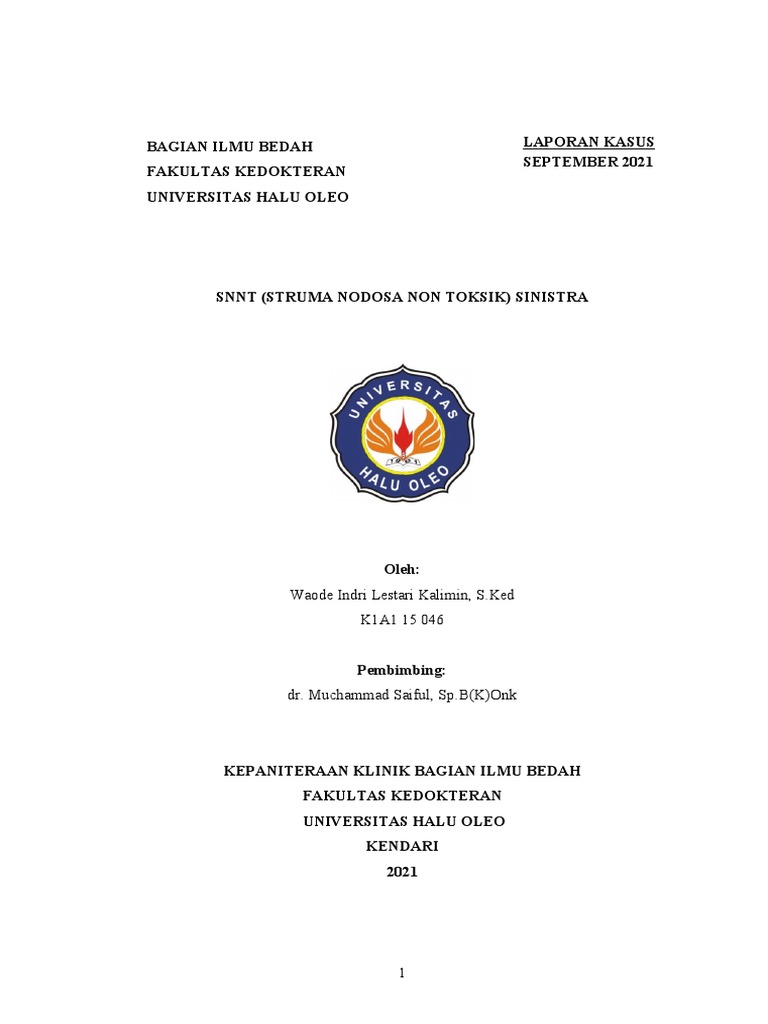 BAGIAN ILMU BEDAH
FAKULTAS KEDOKTERAN
UNIVERSITAS HALU OLEO

LAPORAN KASUS
SEPTEMBER 2021

SNNT (STRUMA NODOSA NON TOKSIK) SINISTRA

UNIVERSITAS
HALU OLEO

Oleh:
Waode Indri Lestari Kalimin, S.Ked
K1A1 15 046

Pembimbing:
dr. Muchammad Saiful, Sp.B(K)Onk

KEPANITERAAN KLINIK BAGIAN ILMU BEDAH
FAKULTAS KEDOKTERAN
UNIVERSITAS HALU OLEO
KENDARI
2021

1